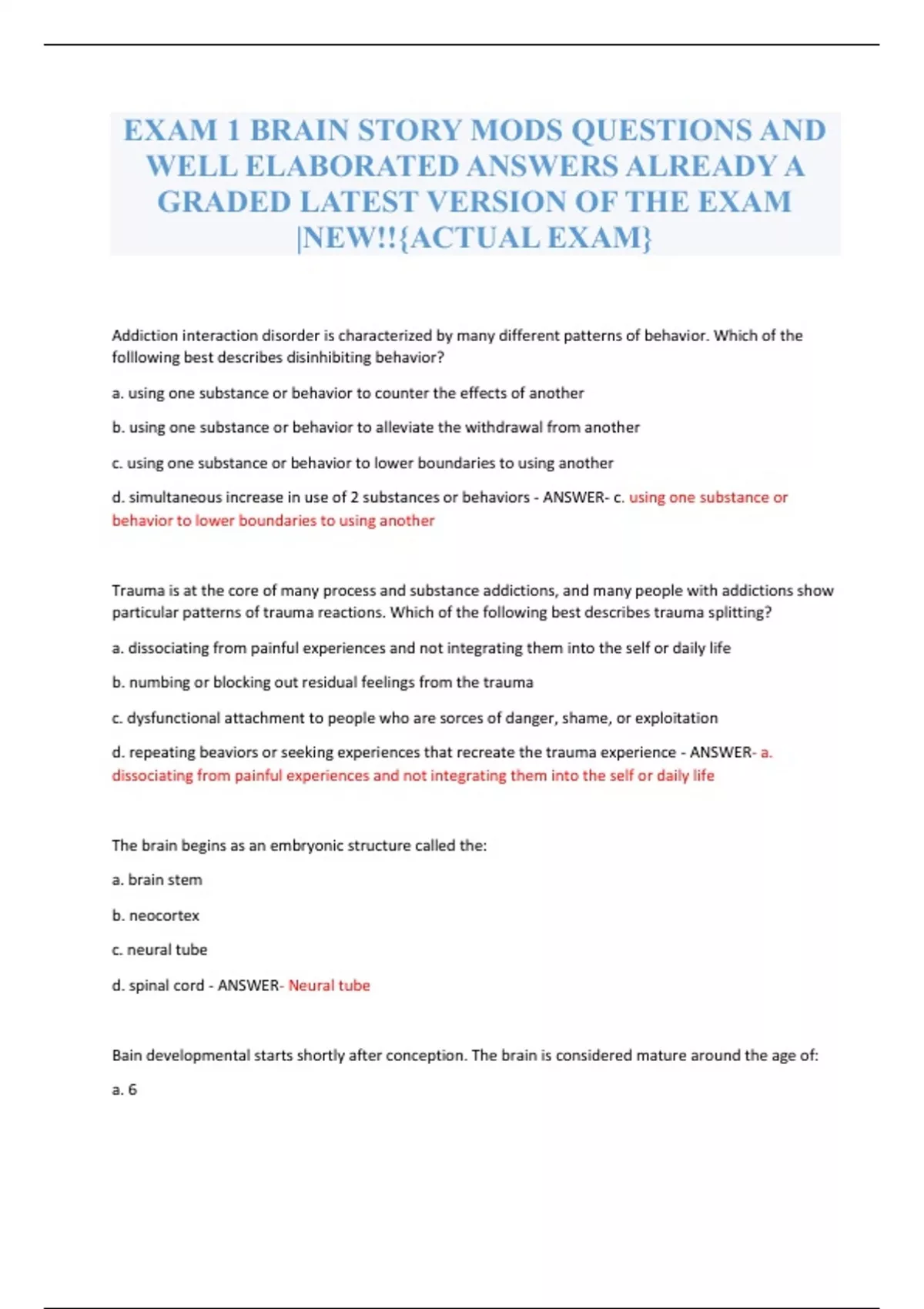 EXAM 1 BRAIN STORY MODS QUESTIONS AND WELL ELABORATED ANSWERS ALREADY A GRADED LATEST VERSION OF THE EXAM |NEW!!{ACTUAL EXAM}

Addiction interaction disorder is characterized by many different patterns of behavior. Which of the folllowing best describes disinhibiting behavior?

a. using one substance or behavior to counter the effects of another

b. using one substance or behavior to alleviate the withdrawal from another

c. using one substance or behavior to lower boundaries to using another

d. simultaneous increase in use of 2 substances or behaviors - ANSWER- c. using one substance or behavior to lower boundaries to using another

Trauma is at the core of many process and substance addictions, and many people with addictions show particular patterns of trauma reactions. Which of the following best describes trauma splitting?

a. dissociating from painful experiences and not integrating them into the self or daily life

b. numbing or blocking out residual feelings from the trauma

c. dysfunctional attachment to people who are sorces of danger, shame, or exploitation

d. repeating beaviors or seeking experiences that recreate the trauma experience - ANSWER- a. dissociating from painful experiences and not integrating them into the self or daily life

The brain begins as an embryonic structure called the:

a. brain stem

b. neocortex

c. neural tube

d. spinal cord - ANSWER- Neural tube

Bain developmental starts shortly after conception. The brain is considered mature around the age of:

a. 6